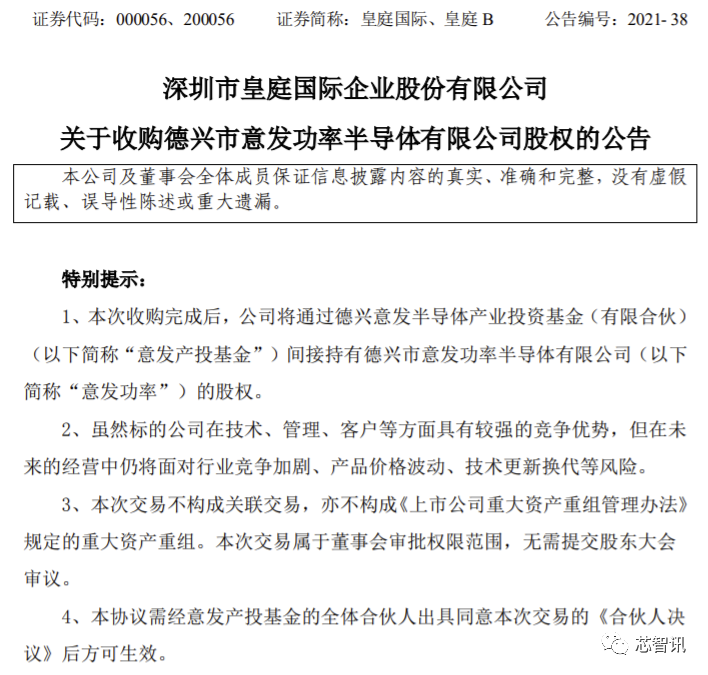 证券代码：000056、200056　　证券简称：皇庭国际、皇庭 B　　公告编号：2021- 38

深圳市皇庭国际企业股份有限公司

关于收购德兴市意发功率半导体有限公司股权的公告

本公司及董事会全体成员保证信息披露内容的真实、准确和完整，没有虚假记载、误导性陈述或重大遗漏。

特别提示：

1、本次收购完成后，公司将通过德兴意发半导体产业投资基金（有限合伙）（以下简称“意发产投基金”）间接持有德兴市意发功率半导体有限公司（以下简称“意发功率”）的股权。

2、虽然标的公司在技术、管理、客户等方面具有较强的竞争优势，但在未来的经营中仍将面对行业竞争加剧、产品价格波动、技术更新换代等风险。

3、本次交易不构成关联交易，亦不构成《上市公司重大资产重组管理办法》规定的重大资产重组。本次交易属于董事会审批权限范围，无需提交股东大会审议。

4、本协议需经意发产投基金的全体合伙人出具同意本次交易的《合伙人决议》后方可生效。

芯智讯